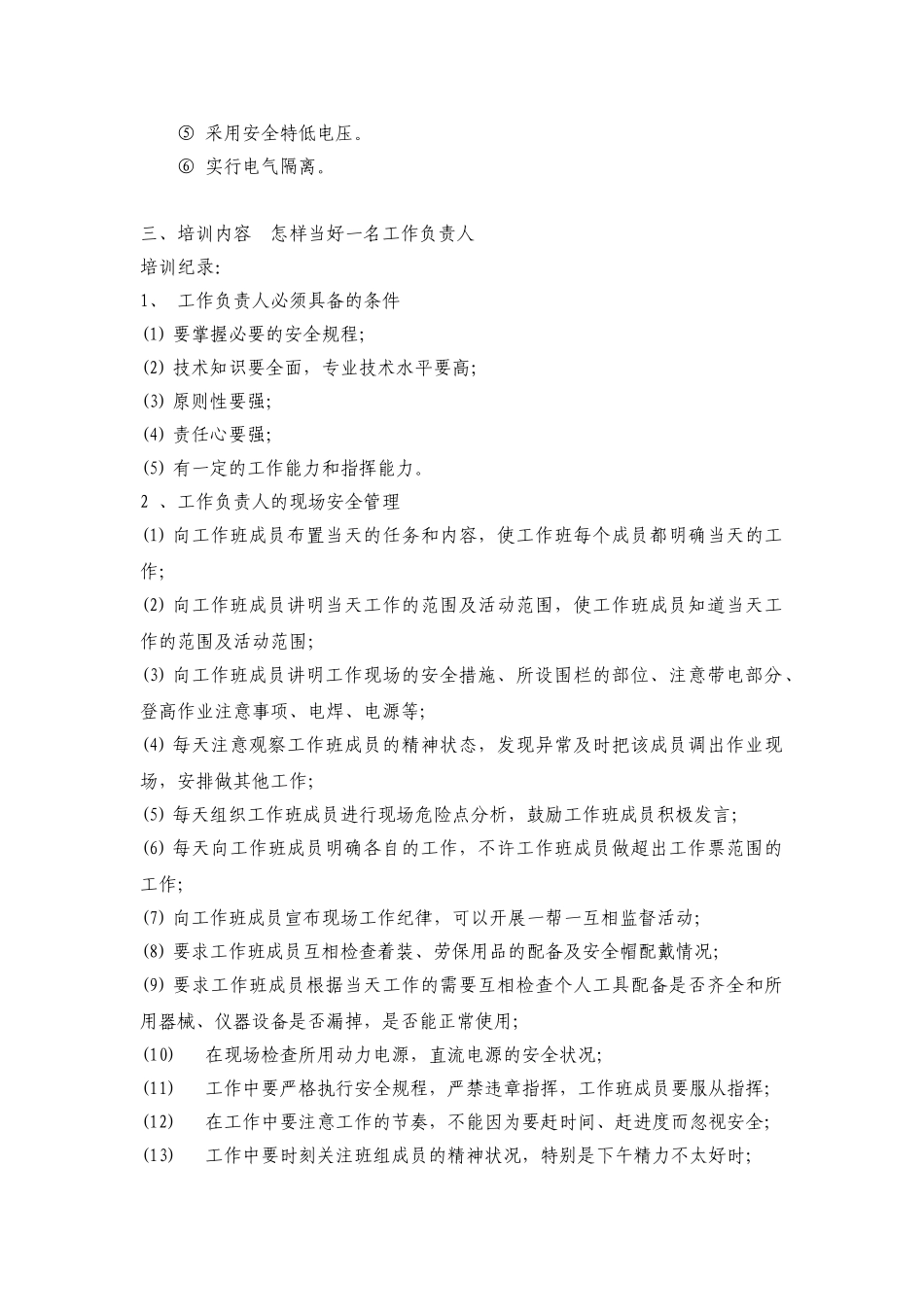 ⑤ 采用安全特低电压。
⑥ 实行电气隔离。

三、培训内容　怎样当好一名工作负责人
培训纪录:
1、 工作负责人必须具备的条件
(1) 要掌握必要的安全规程;
(2) 技术知识要全面，专业技术水平要高;
(3) 原则性要强;
(4) 责任心要强;
(5) 有一定的工作能力和指挥能力。
2 、工作负责人的现场安全管理
(1) 向工作班成员布置当天的任务和内容，使工作班每个成员都明确当天的工作;
(2) 向工作班成员讲明当天工作的范围及活动范围，使工作班成员知道当天工作的范围及活动范围;
(3) 向工作班成员讲明工作现场的安全措施、所设围栏的部位、注意带电部分、登高作业注意事项、电焊、电源等;
(4) 每天注意观察工作班成员的精神状态，发现异常及时把该成员调出作业现场，安排做其他工作;
(5) 每天组织工作班成员进行现场危险点分析，鼓励工作班成员积极发言;
(6) 每天向工作班成员明确各自的工作，不许工作班成员做超出工作票范围的工作;
(7) 向工作班成员宣布现场工作纪律，可以开展一帮一互相监督活动;
(8) 要求工作班成员互相检查着装、劳保用品的配备及安全帽配戴情况;
(9) 要求工作班成员根据当天工作的需要互相检查个人工具配备是否齐全和所用器械、仪器设备是否漏掉，是否能正常使用;
(10) 在现场检查所用动力电源，直流电源的安全状况;
(11) 工作中要严格执行安全规程，严禁违章指挥，工作班成员要服从指挥;
(12) 在工作中要注意工作的节奏，不能因为要赶时间、赶进度而忽视安全;
(13) 工作中要时刻关注班组成员的精神状况，特别是下午精力不太好时;